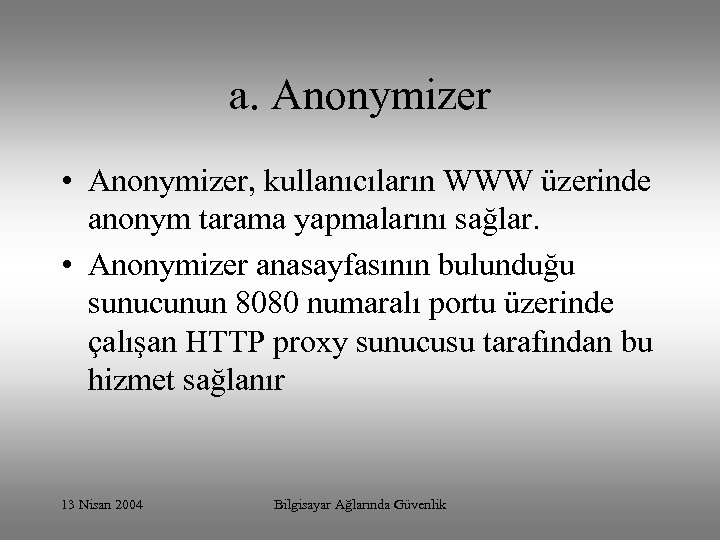 a. Anonymizer

• Anonymizer, kullanıcıların WWW üzerinde anonym tarama yapmalarını sağlar.
• Anonymizer anasayfasının bulunduğu sunucunun 8080 numaralı portu üzerinde çalışan HTTP proxy sunucusu tarafından bu hizmet sağlanır

13 Nisan 2004

Bilgisayar Ağlarında Güvenlik